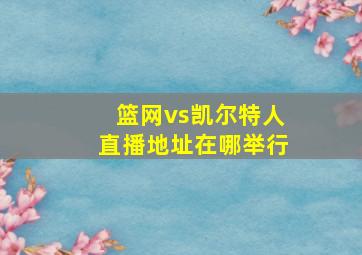 篮网vs凯尔特人
直播地址在哪举行